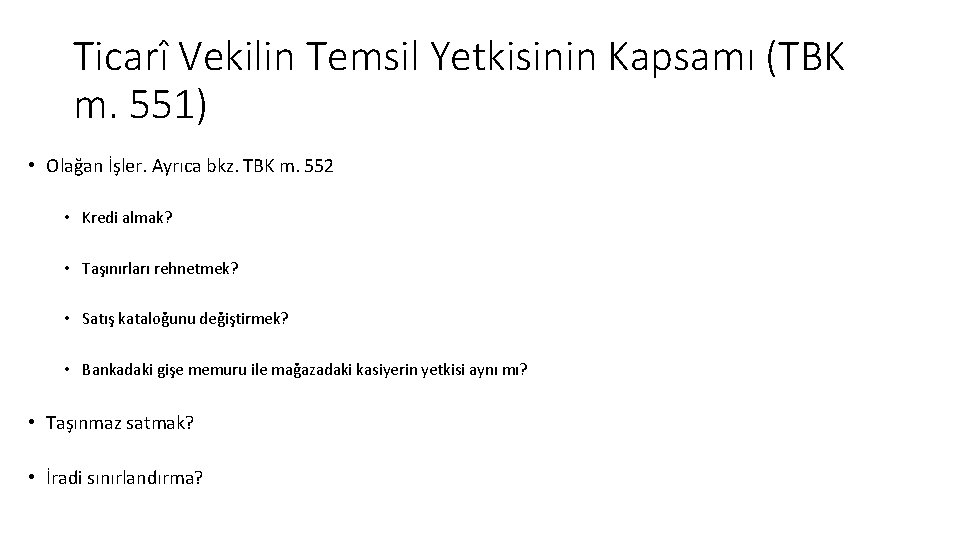 Ticarî Vekilin Temsil Yetkisinin Kapsamı (TBK m. 551)

• Olağan İşler. Ayrıca bkz. TBK m. 552

• Kredi almak?

• Taşınırları rehnetmek?

• Satış kataloğunu değiştirmek?

• Bankadaki gişe memuru ile mağazadaki kasiyerin yetkisi aynı mı?

• Taşınmaz satmak?

• İradi sınırlandırma?